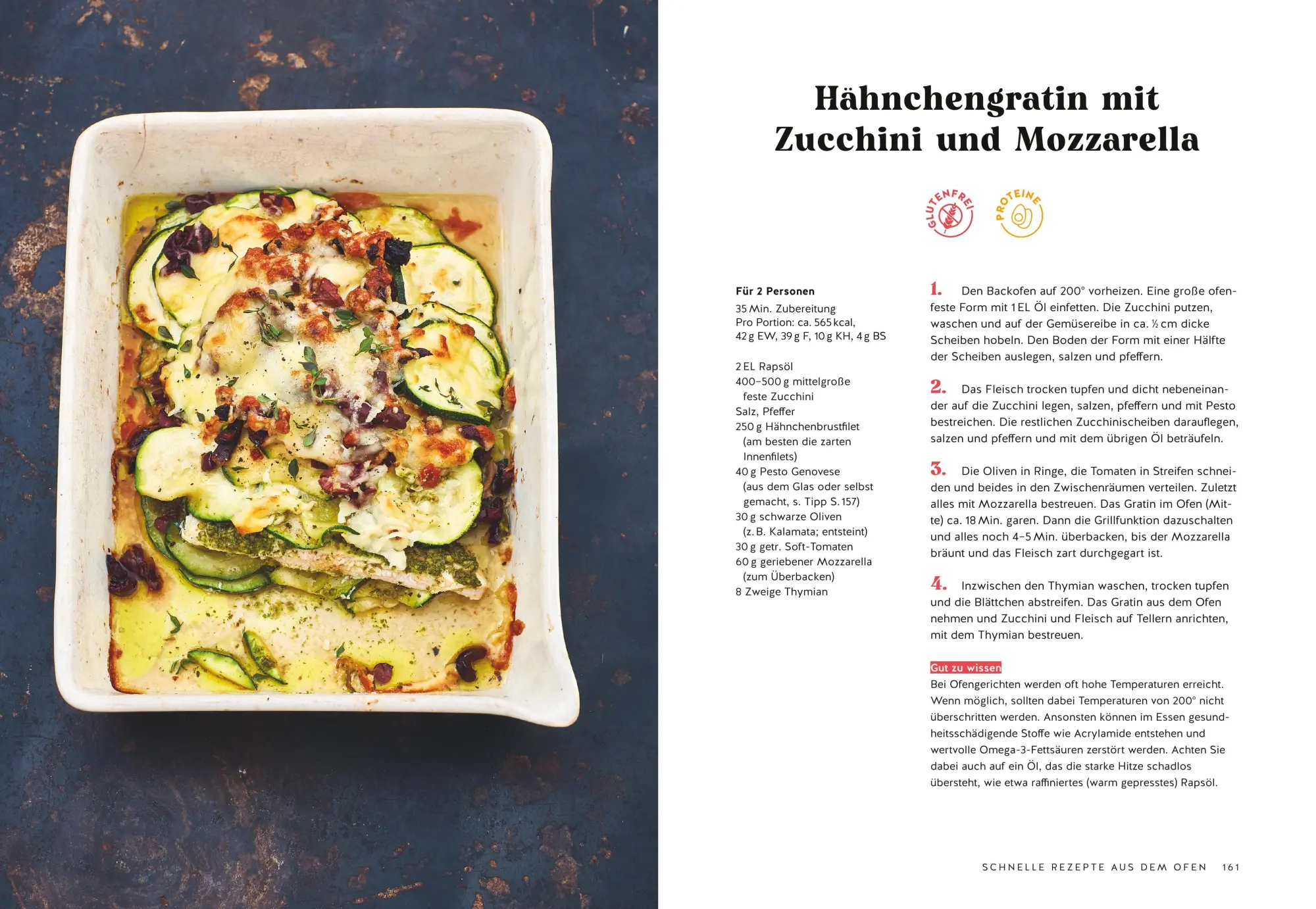 Hähnchengratin mit Zucchini und Mozzarella

GLUTENFREI

PROTEINE

Für 2 Personen
35 Min. Zubereitung
Pro Portion: ca. 565 kcal, 42 g EW, 39 g F, 10 g KH, 4 g BS

2 EL Rapsöl
400–500 g mittelgroße feste Zucchini
Salz, Pfeffer
250 g Hähnchenbrustfilet (am besten die zarten Innenfilets)
40 g Pesto Genovese (aus dem Glas oder selbst gemacht, s. Tipp S. 157)
30 g schwarze Oliven (z. B. Kalamata; entsteint)
30 g getr. Soft-Tomaten
60 g geriebener Mozzarella (zum Überbacken)
8 Zweige Thymian

1. Den Backofen auf 200° vorheizen. Eine große ofenfeste Form mit 1 EL Öl einfetten. Die Zucchini putzen, waschen und auf der Gemüsereibe in ca. ½ cm dicke Scheiben hobeln. Den Boden der Form mit einer Hälfte der Scheiben auslegen, salzen und pfeffern.

2. Das Fleisch trocken tupfen und dicht nebeneinander auf die Zucchini legen, salzen, pfeffern und mit Pesto bestreichen. Die restlichen Zucchinischeiben darauflegen, salzen und pfeffern und mit dem übrigen Öl beträufeln.

3. Die Oliven in Ringe, die Tomaten in Streifen schneiden und beides in den Zwischenräumen verteilen. Zuletzt alles mit Mozzarella bestreuen. Das Gratin im Ofen (Mitte) ca. 18 Min. garen. Dann die Grillfunktion dazuschalten und alles noch 4–5 Min. überbacken, bis der Mozzarella bräunt und das Fleisch zart durchgegart ist.

4. Inzwischen den Thymian waschen, trocken tupfen und die Blättchen abstreifen. Das Gratin aus dem Ofen nehmen und Zucchini und Fleisch auf Tellern anrichten, mit dem Thymian bestreuen.

Gut zu wissen
Bei Ofengerichten werden oft hohe Temperaturen erreicht. Wenn möglich, sollten dabei Temperaturen von 200° nicht überschritten werden. Ansonsten können im Essen gesundheitsschädigende Stoffe wie Acrylamide entstehen und wertvolle Omega-3-Fettsäuren zerstört werden. Achten Sie dabei auch auf ein Öl, das die starke Hitze schadlos übersteht, wie etwa raffiniertes (warm gepresstes) Rapsöl.

SCHNELLE REZEPTE AUS DEM OFEN 161